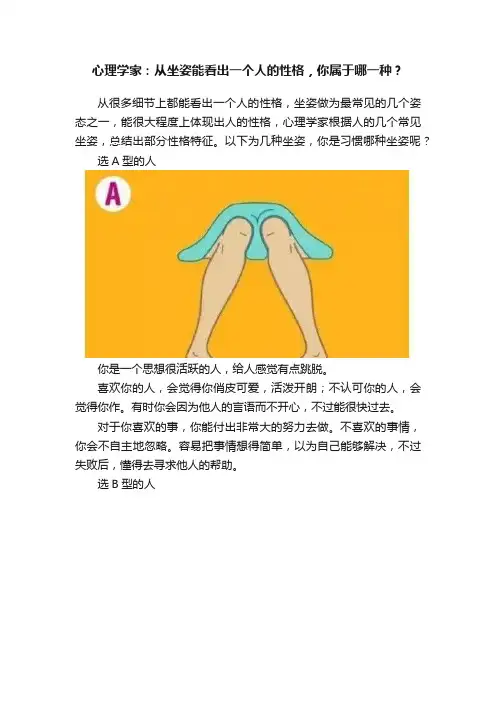 心理学家：从坐姿能看出一个人的性格，你属于哪一种？

从很多细节上都能看出一个人的性格，坐姿做为最常见的几个姿态之一，能很大程度上体现出人的性格，心理学家根据人的几个常见坐姿，总结出部分性格特征。以下为几种坐姿，你是习惯哪种坐姿呢？

选A型的人

A

你是一个思想很活跃的人，给人感觉有点跳脱。

喜欢你的人，会觉得你俏皮可爱，活泼开朗；不认可你的人，会觉得你作。有时你会因为他人的言语而不开心，不过能很快过去。

对于你喜欢的事，你能付出非常大的努力去做。不喜欢的事情，你会不自主地忽略。容易把事情想得简单，以为自己能够解决，不过失败后，懂得去寻求他人的帮助。

选B型的人